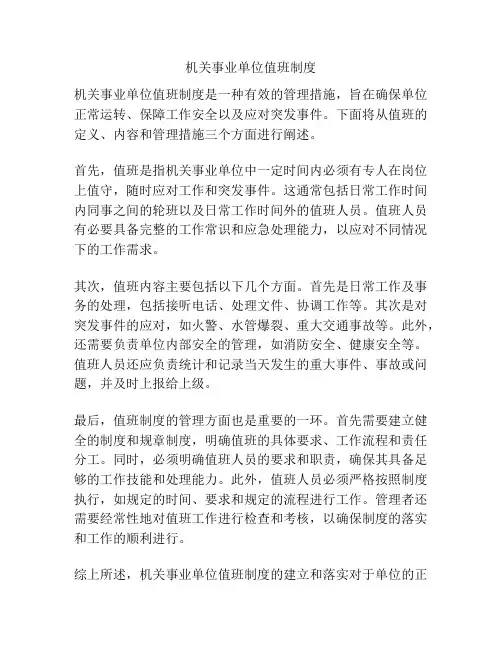 机关事业单位值班制度

机关事业单位值班制度是一种有效的管理措施，旨在确保单位正常运转、保障工作安全以及应对突发事件。下面将从值班的定义、内容和管理措施三个方面进行阐述。

首先，值班是指机关事业单位中一定时间内必须有专人在岗位上值守，随时应对工作和突发事件。这通常包括日常工作时间内同事之间的轮班以及日常工作时间外的值班人员。值班人员有必要具备完整的工作常识和应急处理能力，以应对不同情况下的工作需求。

其次，值班内容主要包括以下几个方面。首先是日常工作及事务的处理，包括接听电话、处理文件、协调工作等。其次是对突发事件的应对，如火警、水管爆裂、重大交通事故等。此外，还需要负责单位内部安全的管理，如消防安全、健康安全等。值班人员还应负责统计和记录当天发生的重大事件、事故或问题，并及时上报给上级。

最后，值班制度的管理方面也是重要的一环。首先需要建立健全的制度和规章制度，明确值班的具体要求、工作流程和责任分工。同时，必须明确值班人员的要求和职责，确保其具备足够的工作技能和处理能力。此外，值班人员必须严格按照制度执行，如规定的时间、要求和规定的流程进行工作。管理者还需要经常性地对值班工作进行检查和考核，以确保制度的落实和工作的顺利进行。

综上所述，机关事业单位值班制度的建立和落实对于单位的正